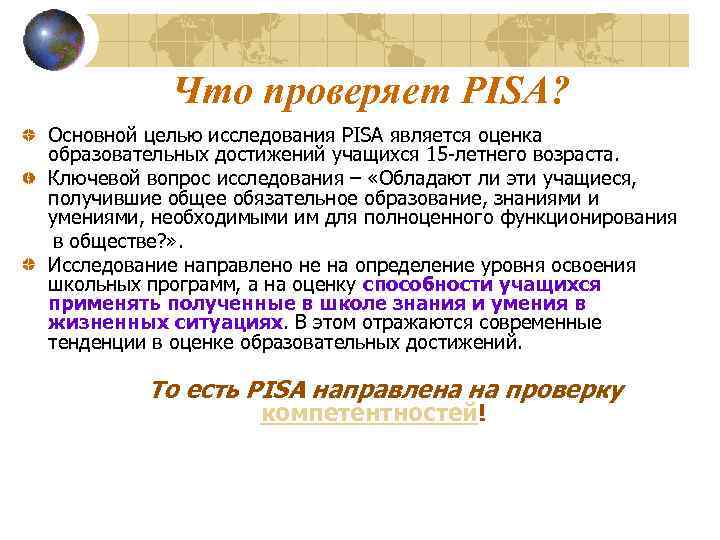 Что проверяет PISA?

Основной целью исследования PISA является оценка образовательных достижений учащихся 15-летнего возраста.

Ключевой вопрос исследования – «Обладают ли эти учащиеся, получившие общее обязательное образование, знаниями и умениями, необходимыми им для полноценного функционирования в обществе?».

Исследование направлено не на определение уровня освоения школьных программ, а на оценку способности учащихся применять полученные в школе знания и умения в жизненных ситуациях. В этом отражаются современные тенденции в оценке образовательных достижений.

То есть PISA направлена на проверку компетентностей!